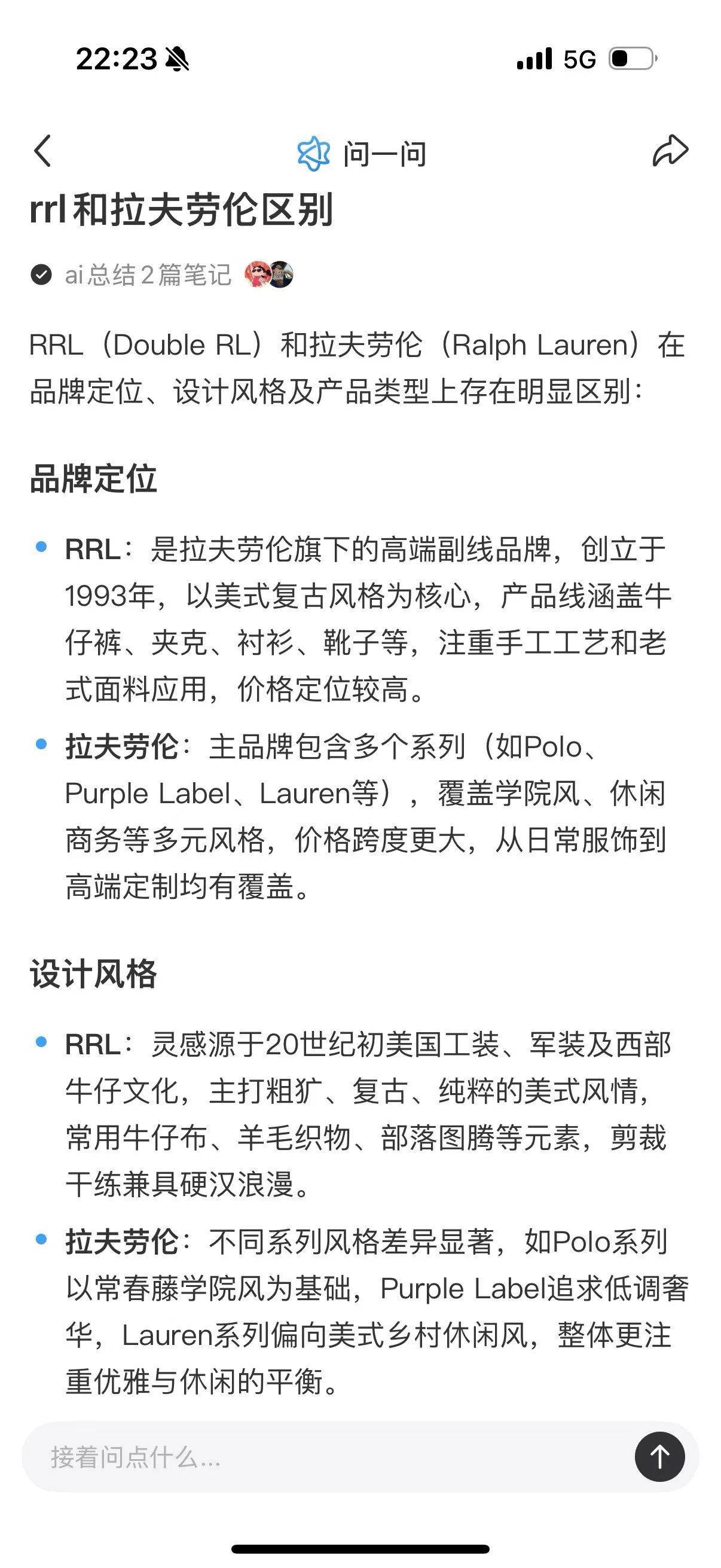 22:23 5G

问一问

rrl和拉夫劳伦区别

ai总结2篇笔记

RRL（Double RL）和拉夫劳伦（Ralph Lauren）在品牌定位、设计风格及产品类型上存在明显区别：

品牌定位

• RRL：是拉夫劳伦旗下的高端副线品牌，创立于1993年，以美式复古风格为核心，产品线涵盖牛仔裤、夹克、衬衫、靴子等，注重手工工艺和老式面料应用，价格定位较高。

• 拉夫劳伦：主品牌包含多个系列（如Polo、Purple Label、Lauren等），覆盖学院风、休闲商务等多元风格，价格跨度更大，从日常服饰到高端定制均有覆盖。

设计风格

• RRL：灵感源于20世纪初美国工装、军装及西部牛仔文化，主打粗犷、复古、纯粹的美式风情，常用牛仔布、羊毛织物、部落图腾等元素，剪裁干练兼具硬汉浪漫。

• 拉夫劳伦：不同系列风格差异显著，如Polo系列以常春藤学院风为基础，Purple Label追求低调奢华，Lauren系列偏向美式乡村休闲风，整体更注重优雅与休闲的平衡。

接着问点什么...